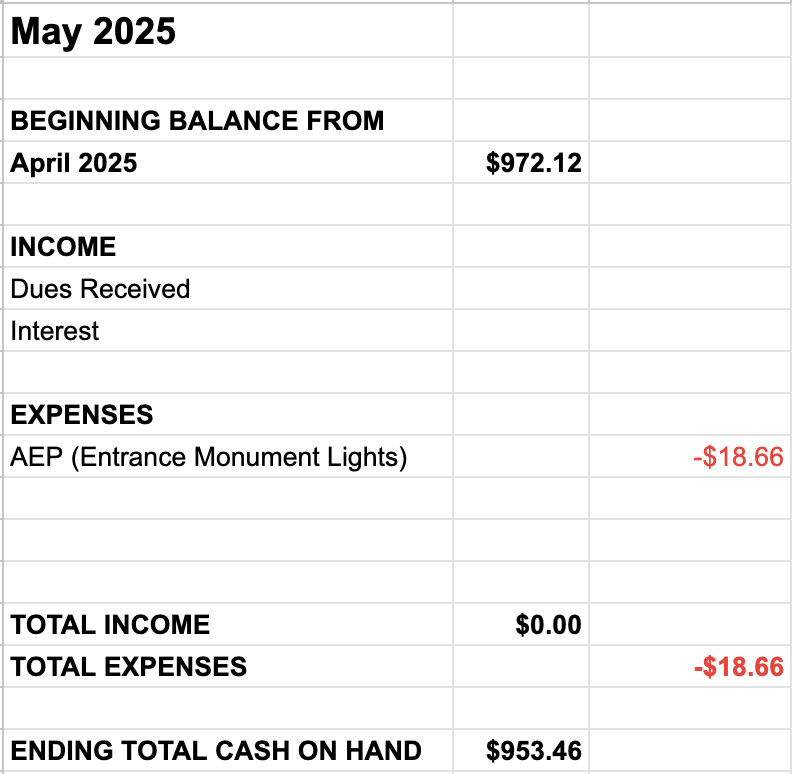 | May 2025 | | |
|---|---|---|
| | | |
| BEGINNING BALANCE FROM | | |
| April 2025 | $972.12 | |
| | | |
| INCOME | | |
| Dues Received | | |
| Interest | | |
| | | |
| EXPENSES | | |
| AEP (Entrance Monument Lights) | | -$18.66 |
| | | |
| | | |
| | | |
| TOTAL INCOME | $0.00 | |
| TOTAL EXPENSES | | -$18.66 |
| | | |
| ENDING TOTAL CASH ON HAND | $953.46 | |